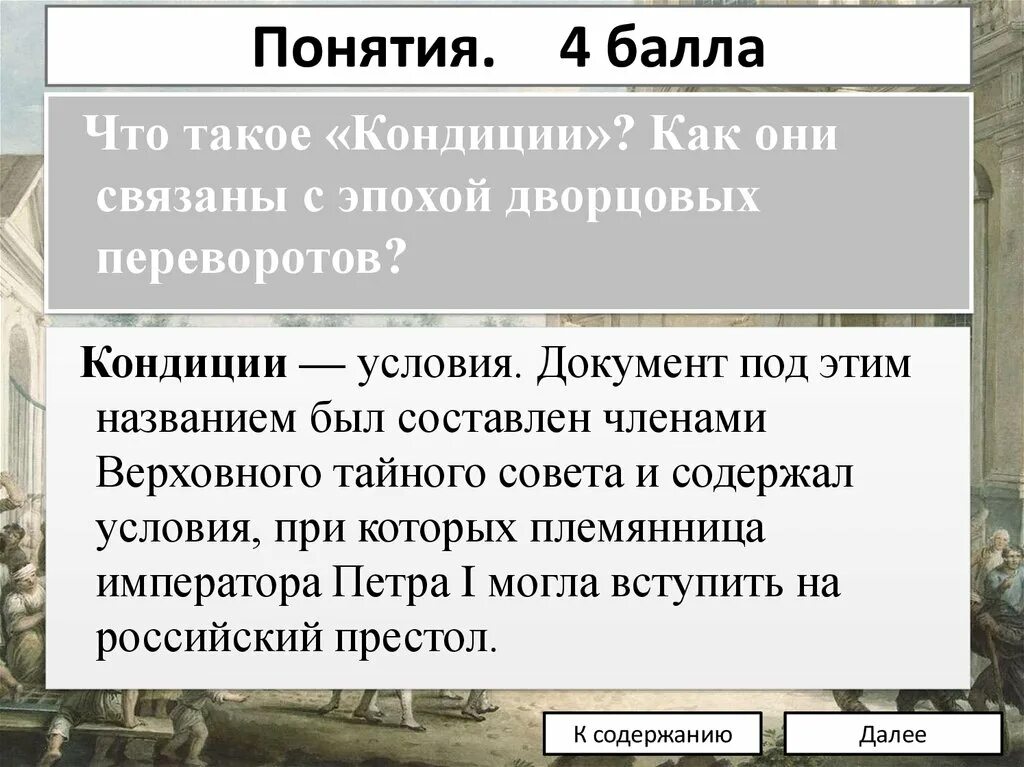 Понятия. 4 балла

Что такое «Кондиции»? Как они связаны с эпохой дворцовых переворотов?

Кондиции — условия. Документ под этим названием был составлен членами Верховного тайного совета и содержал условия, при которых племянница императора Петра I могла вступить на российский престол.

К содержанию

Далее